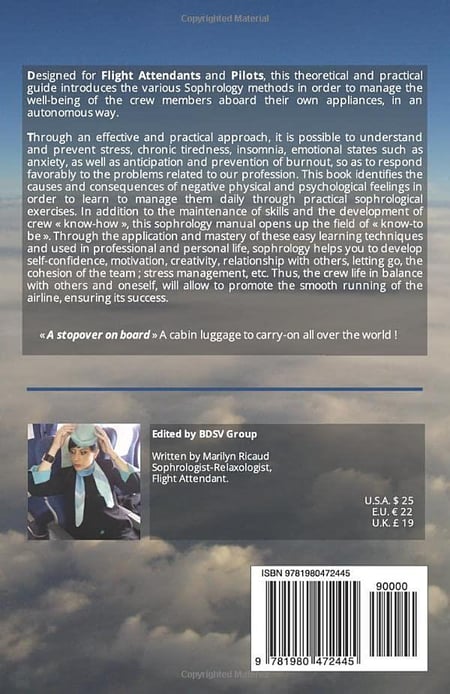 Copyrighted Material

Designed for Flight Attendants and Pilots, this theoretical and practical guide introduces the various Sophrology methods in order to manage the well-being of the crew members aboard their own appliances, in an autonomous way.

Through an effective and practical approach, it is possible to understand and prevent stress, chronic tiredness, insomnia, emotional states such as anxiety, as well as anticipation and prevention of burnout, so as to respond favorably to the problems related to our profession. This book identifies the causes and consequences of negative physical and psychological feelings in order to learn to manage them daily through practical sophrological exercises. In addition to the maintenance of skills and the development of crew « know-how », this sophrology manual opens up the field of « know-to be ». Through the application and mastery of these easy learning techniques and used in professional and personal life, sophrology helps you to develop self-confidence, motivation, creativity, relationship with others, letting go, the cohesion of the team ; stress management, etc. Thus, the crew life in balance with others and oneself, will allow to promote the smooth running of the airline, ensuring its success.

« A stopover on board » A cabin luggage to carry-on all over the world !

Edited by BDSV Group

Written by Marilyn Ricaud
Sophrologist-Relaxologist,
Flight Attendant.

U.S.A. $ 25
E.U. € 22
U.K. £ 19

ISBN 9781980472445

90000

9 781980 472445

Copyrighted Material